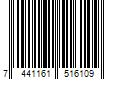 7 441161 516109